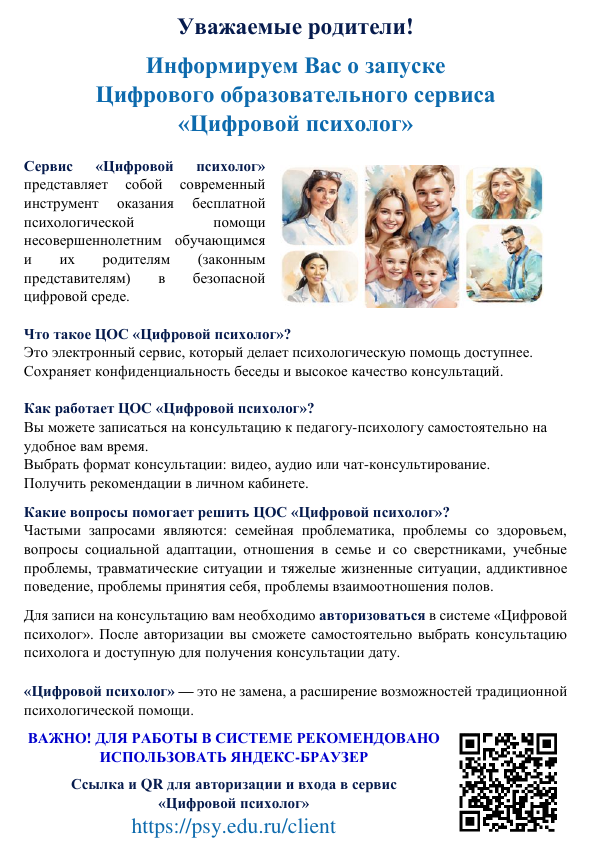 Уважаемые родители!

Информируем Вас о запуске Цифрового образовательного сервиса «Цифровой психолог»

Сервис «Цифровой психолог» представляет собой современный инструмент оказания бесплатной психологической помощи несовершеннолетним обучающимся и их родителям (законным представителям) в безопасной цифровой среде.

Что такое ЦОС «Цифровой психолог»?
Это электронный сервис, который делает психологическую помощь доступнее. Сохраняет конфиденциальность беседы и высокое качество консультаций.

Как работает ЦОС «Цифровой психолог»?
Вы можете записаться на консультацию к педагогу-психологу самостоятельно на удобное вам время.
Выбрать формат консультации: видео, аудио или чат-консультирование.
Получить рекомендации в личном кабинете.

Какие вопросы помогает решить ЦОС «Цифровой психолог»?
Частыми запросами являются: семейная проблематика, проблемы со здоровьем, вопросы социальной адаптации, отношения в семье и со сверстниками, учебные проблемы, травматические ситуации и тяжелые жизненные ситуации, аддиктивное поведение, проблемы принятия себя, проблемы взаимоотношения полов.

Для записи на консультацию вам необходимо авторизоваться в системе «Цифровой психолог». После авторизации вы сможете самостоятельно выбрать консультацию психолога и доступную для получения консультации дату.

«Цифровой психолог» — это не замена, а расширение возможностей традиционной психологической помощи.

ВАЖНО! ДЛЯ РАБОТЫ В СИСТЕМЕ РЕКОМЕНДОВАНО ИСПОЛЬЗОВАТЬ ЯНДЕКС-БРАУЗЕР

Ссылка и QR для авторизации и входа в сервис «Цифровой психолог»
https://psy.edu.ru/client